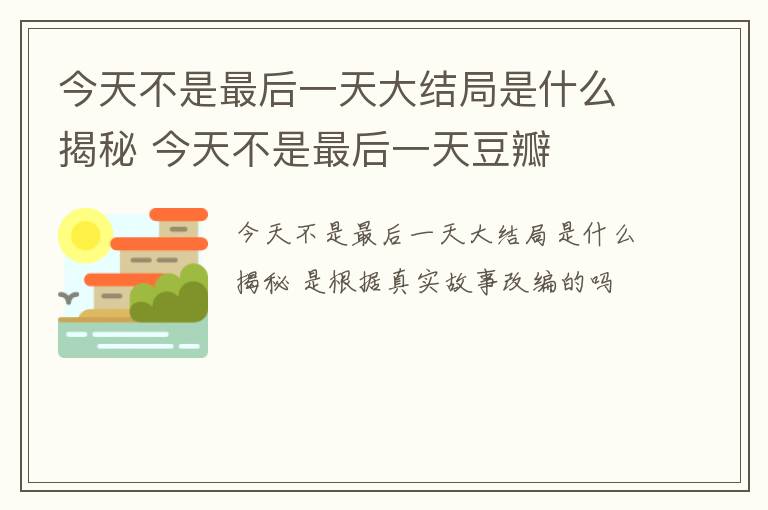 今天不是最后一天大结局是什么揭秘 今天不是最后一天豆瓣

今天不是最后一天大结局是什么揭秘 是根据真实故事改编的吗